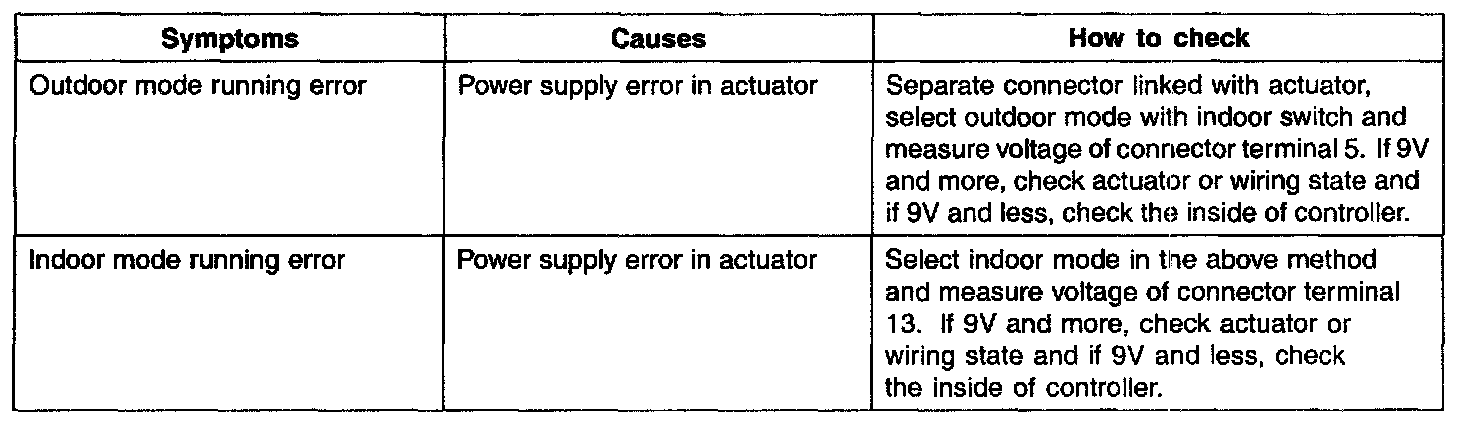 | Symptoms | Causes | How to check |
|---|---|---|
| Outdoor mode running error | Power supply error in actuator | Separate connector linked with actuator, select outdoor mode with indoor switch and measure voltage of connector terminal 5. If 9V and more, check actuator or wiring state and if 9V and less, check the inside of controller. |
| Indoor mode running error | Power supply error in actuator | Select indoor mode in the above method and measure voltage of connector terminal 13. If 9V and more, check actuator or wiring state and if 9V and less, check the inside of controller. |